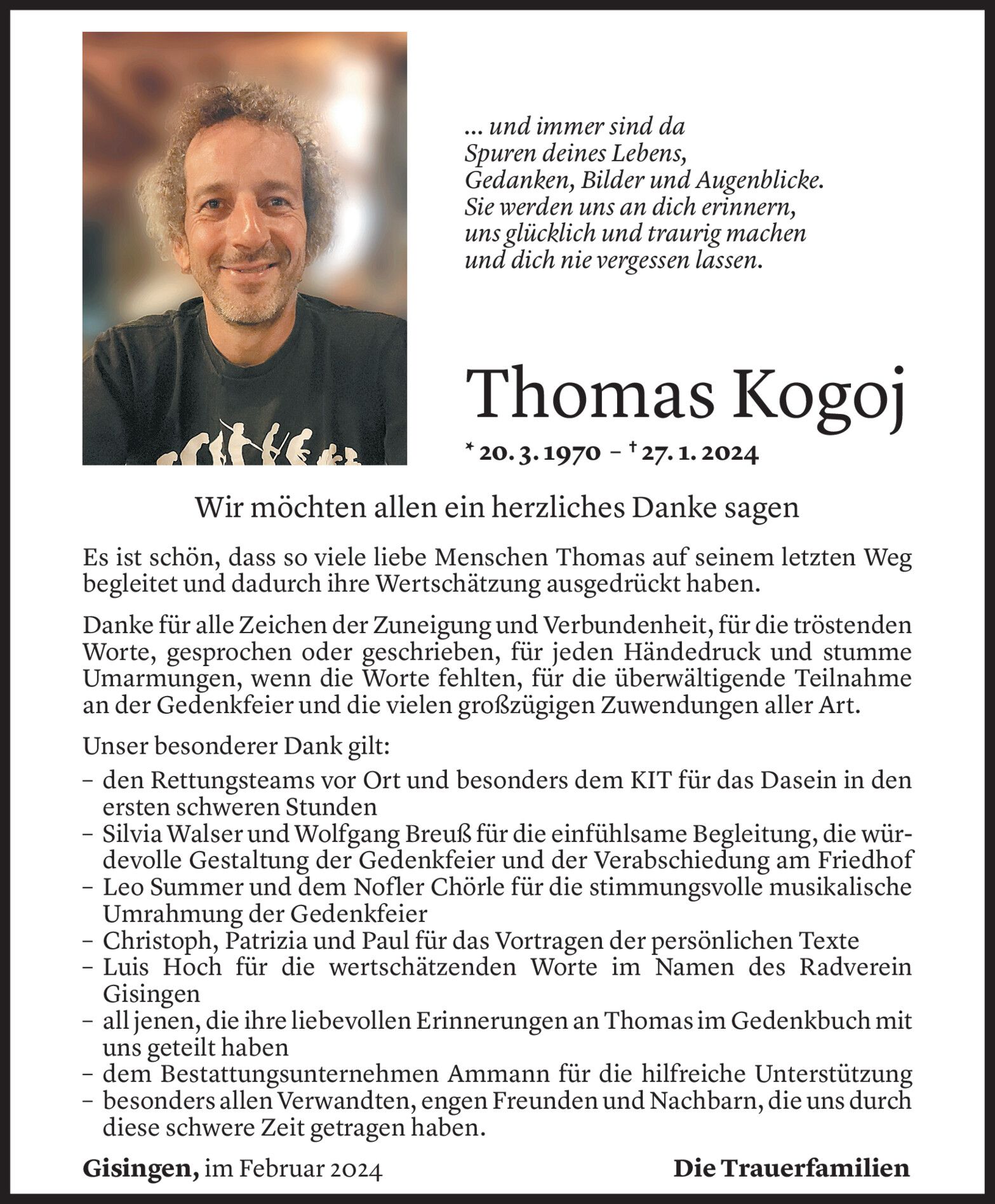 ... und immer sind da
Spuren deines Lebens,
Gedanken, Bilder und Augenblicke.
Sie werden uns an dich erinnern,
uns glücklich und traurig machen
und dich nie vergessen lassen.

Thomas Kogoj

* 20. 3. 1970 – † 27. 1. 2024

Wir möchten allen ein herzliches Danke sagen

Es ist schön, dass so viele liebe Menschen Thomas auf seinem letzten Weg begleitet und dadurch ihre Wertschätzung ausgedrückt haben.

Danke für alle Zeichen der Zuneigung und Verbundenheit, für die tröstenden Worte, gesprochen oder geschrieben, für jeden Händedruck und stumme Umarmungen, wenn die Worte fehlten, für die überwältigende Teilnahme an der Gedenkfeier und die vielen großzügigen Zuwendungen aller Art.

Unser besonderer Dank gilt:
– den Rettungsteams vor Ort und besonders dem KIT für das Dasein in den ersten schweren Stunden
– Silvia Walser und Wolfgang Breuß für die einfühlsame Begleitung, die würdevolle Gestaltung der Gedenkfeier und der Verabschiedung am Friedhof
– Leo Summer und dem Nofler Chörle für die stimmungsvolle musikalische Umrahmung der Gedenkfeier
– Christoph, Patrizia und Paul für das Vortragen der persönlichen Texte
– Luis Hoch für die wertschätzenden Worte im Namen des Radverein Gisingen
– all jenen, die ihre liebevollen Erinnerungen an Thomas im Gedenkbuch mit uns geteilt haben
– dem Bestattungsunternehmen Ammann für die hilfreiche Unterstützung
– besonders allen Verwandten, engen Freunden und Nachbarn, die uns durch diese schwere Zeit getragen haben.

Gisingen, im Februar 2024

Die Trauerfamilien